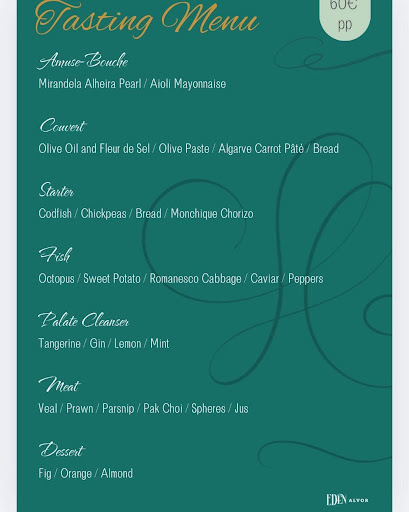 Tasting Menu

60€ pp

Amuse-Bouche
Mirandela Alheira Pearl / Aioli Mayonnaise

Couvert
Olive Oil and Fleur de Sel / Olive Paste / Algarve Carrot Pâté / Bread

Starter
Codfish / Chickpeas / Bread / Monchique Chorizo

Fish
Octopus / Sweet Potato / Romanesco Cabbage / Caviar / Peppers

Palate Cleanser
Tangerine / Gin / Lemon / Mint

Meat
Veal / Prawn / Parsnip / Pak Choi / Spheres / Jus

Dessert
Fig / Orange / Almond

EDEN ALVOR